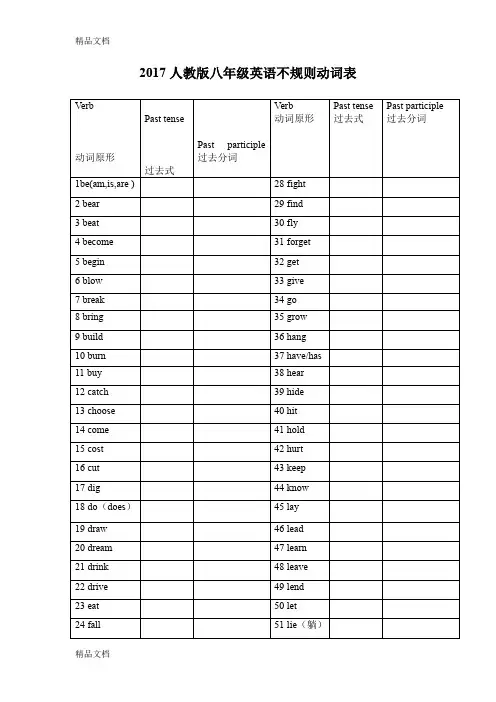 精品文档

2017 人教版八年级英语不规则动词表

| Verb 动词原形 | Past tense 过去式 | Past participle 过去分词 | Verb 动词原形 | Past tense 过去式 | Past participle 过去分词 |
|---|---|---|---|---|---|
| 1be(am,is,are ) | | | 28 fight | | |
| 2 bear | | | 29 find | | |
| 3 beat | | | 30 fly | | |
| 4 become | | | 31 forget | | |
| 5 begin | | | 32 get | | |
| 6 blow | | | 33 give | | |
| 7 break | | | 34 go | | |
| 8 bring | | | 35 grow | | |
| 9 build | | | 36 hang | | |
| 10 burn | | | 37 have/has | | |
| 11 buy | | | 38 hear | | |
| 12 catch | | | 39 hide | | |
| 13 choose | | | 40 hit | | |
| 14 come | | | 41 hold | | |
| 15 cost | | | 42 hurt | | |
| 16 cut | | | 43 keep | | |
| 17 dig | | | 44 know | | |
| 18 do（does） | | | 45 lay | | |
| 19 draw | | | 46 lead | | |
| 20 dream | | | 47 learn | | |
| 21 drink | | | 48 leave | | |
| 22 drive | | | 49 lend | | |
| 23 eat | | | 50 let | | |
| 24 fall | | | 51 lie（躺） | | |

精品文档